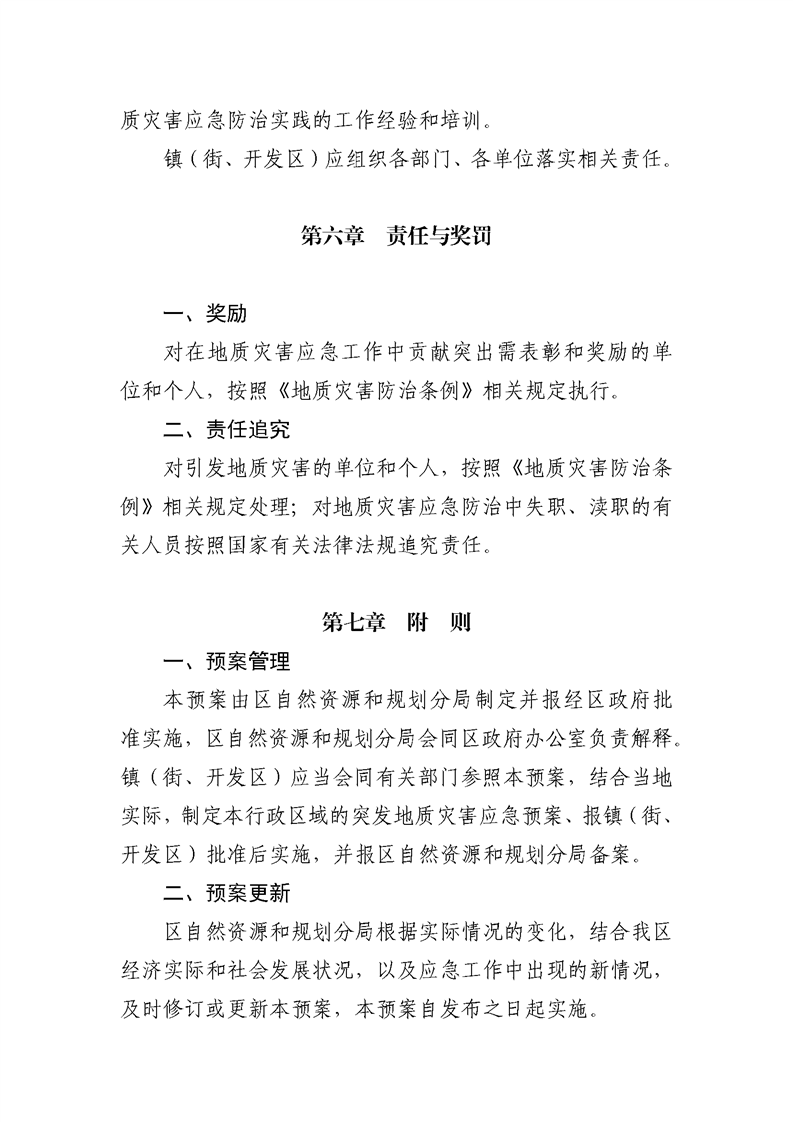 质灾害应急防治实践的工作经验和培训。

镇（街、开发区）应组织各部门、各单位落实相关责任。

第六章　责任与奖罚

一、奖励

对在地质灾害应急工作中贡献突出需表彰和奖励的单位和个人，按照《地质灾害防治条例》相关规定执行。

二、责任追究

对引发地质灾害的单位和个人，按照《地质灾害防治条例》相关规定处理；对地质灾害应急防治中失职、渎职的有关人员按照国家有关法律法规追究责任。

第七章　附　则

一、预案管理

本预案由区自然资源和规划分局制定并报经区政府批准实施，区自然资源和规划分局会同区政府办公室负责解释。镇（街、开发区）应当会同有关部门参照本预案，结合当地实际，制定本行政区域的突发地质灾害应急预案、报镇（街、开发区）批准后实施，并报区自然资源和规划分局备案。

二、预案更新

区自然资源和规划分局根据实际情况的变化，结合我区经济实际和社会发展状况，以及应急工作中出现的新情况，及时修订或更新本预案，本预案自发布之日起实施。